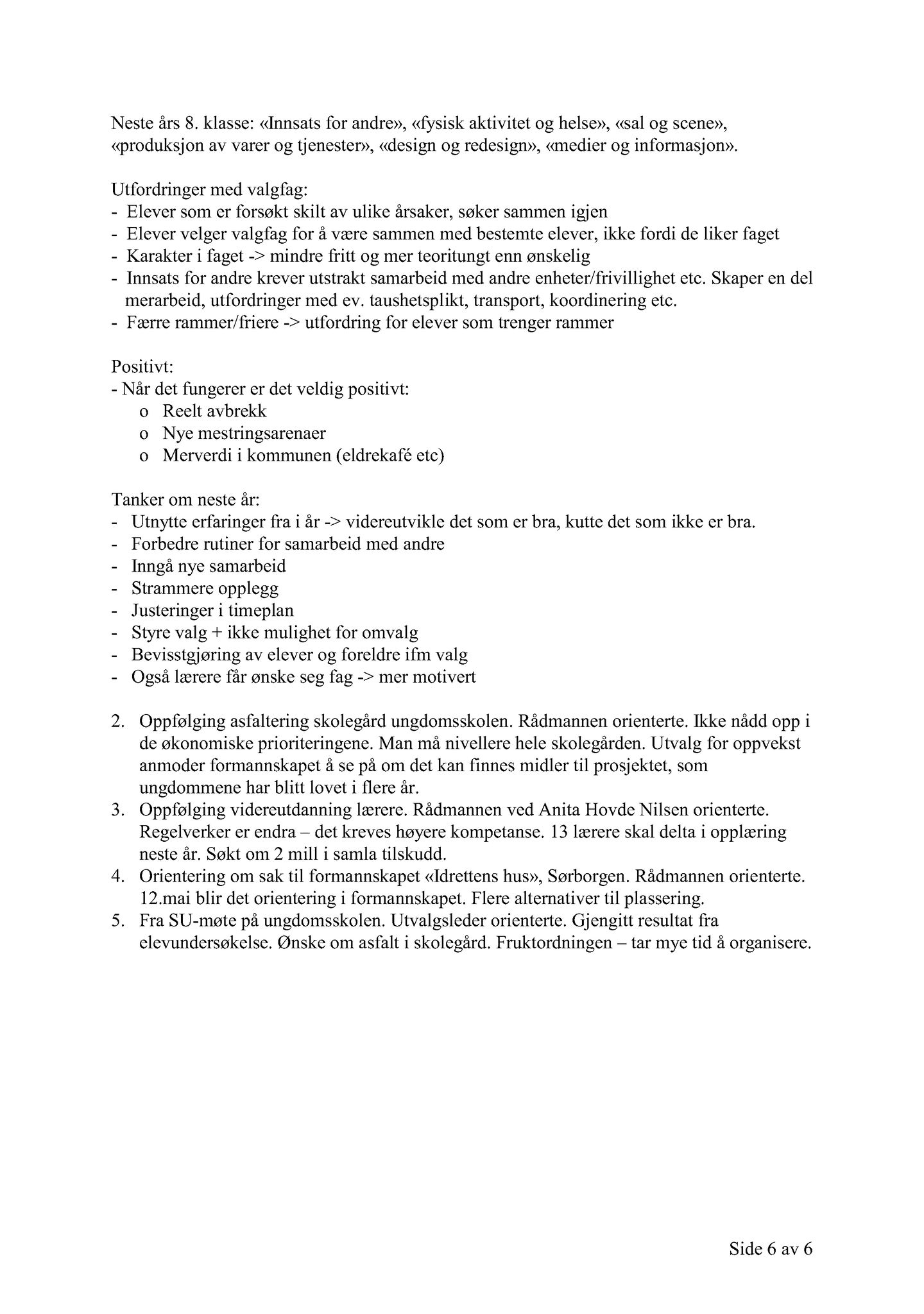 Neste års 8. klasse: «Innsats for andre», «fysisk aktivitet og helse», «sal og scene», «produksjon av varer og tjenester», «design og redesign», «medier og informasjon».

Utfordringer med valgfag:
- Elever som er forsøkt skilt av ulike årsaker, søker sammen igjen
- Elever velger valgfag for å være sammen med bestemte elever, ikke fordi de liker faget
- Karakter i faget -> mindre fritt og mer teoritungt enn ønskelig
- Innsats for andre krever utstrakt samarbeid med andre enheter/frivillighet etc. Skaper en del merarbeid, utfordringer med ev. taushetsplikt, transport, koordinering etc.
- Færre rammer/friere -> utfordring for elever som trenger rammer

Positivt:
- Når det fungerer er det veldig positivt:
o Reelt avbrekk
o Nye mestringsarenaer
o Merverdi i kommunen (eldrekafé etc)

Tanker om neste år:
- Utnytte erfaringer fra i år -> videreutvikle det som er bra, kutte det som ikke er bra.
- Forbedre rutiner for samarbeid med andre
- Inngå nye samarbeid
- Strammere opplegg
- Justeringer i timeplan
- Styre valg + ikke mulighet for omvalg
- Bevisstgjøring av elever og foreldre ifm valg
- Også lærere får ønske seg fag -> mer motivert

2. Oppfølging asfaltering skolegård ungdomsskolen. Rådmannen orienterte. Ikke nådd opp i de økonomiske prioriteringene. Man må nivellere hele skolegården. Utvalg for oppvekst anmoder formannskapet å se på om det kan finnes midler til prosjektet, som ungdommene har blitt lovet i flere år.
3. Oppfølging videreutdanning lærere. Rådmannen ved Anita Hovde Nilsen orienterte. Regelverker er endra – det kreves høyere kompetanse. 13 lærere skal delta i opplæring neste år. Søkt om 2 mill i samla tilskudd.
4. Orientering om sak til formannskapet «Idrettens hus», Sørborgen. Rådmannen orienterte. 12.mai blir det orientering i formannskapet. Flere alternativer til plassering.
5. Fra SU-møte på ungdomsskolen. Utvalgsleder orienterte. Gjengitt resultat fra elevundersøkelse. Ønske om asfalt i skolegård. Fruktordningen – tar mye tid å organisere.

Side 6 av 6